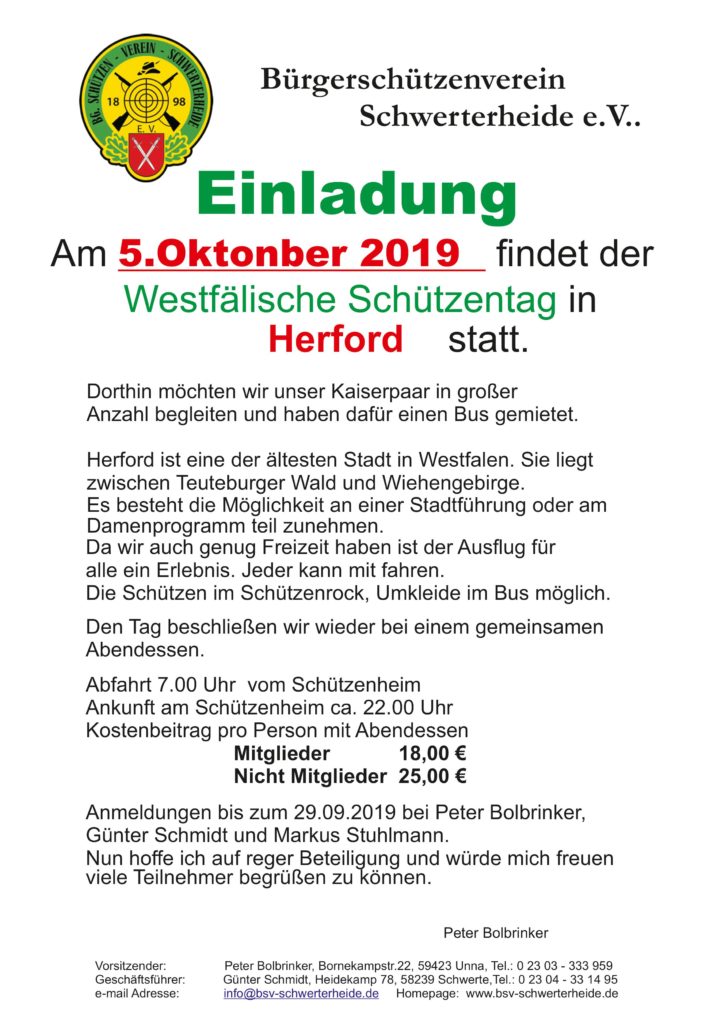 BG. SCHÜTZEN - VEREIN - SCHWERTERHEIDE
18 98
E.V.

Bürgerschützenverein
Schwerterheide e.V..

Einladung

Am 5.Oktonber 2019 findet der
Westfälische Schützentag in
Herford statt.

Dorthin möchten wir unser Kaiserpaar in großer Anzahl begleiten und haben dafür einen Bus gemietet.

Herford ist eine der ältesten Stadt in Westfalen. Sie liegt zwischen Teuteburger Wald und Wiehengebirge.
Es besteht die Möglichkeit an einer Stadtführung oder am Damenprogramm teil zunehmen.
Da wir auch genug Freizeit haben ist der Ausflug für alle ein Erlebnis. Jeder kann mit fahren.
Die Schützen im Schützenrock, Umkleide im Bus möglich.

Den Tag beschließen wir wieder bei einem gemeinsamen Abendessen.

Abfahrt 7.00 Uhr vom Schützenheim
Ankunft am Schützenheim ca. 22.00 Uhr
Kostenbeitrag pro Person mit Abendessen
Mitglieder 18,00 €
Nicht Mitglieder 25,00 €

Anmeldungen bis zum 29.09.2019 bei Peter Bolbrinker, Günter Schmidt und Markus Stuhlmann.
Nun hoffe ich auf reger Beteiligung und würde mich freuen viele Teilnehmer begrüßen zu können.

Peter Bolbrinker

Vorsitzender: Peter Bolbrinker, Bornekampstr.22, 59423 Unna, Tel.: 0 23 03 - 333 959
Geschäftsführer: Günter Schmidt, Heidekamp 78, 58239 Schwerte,Tel.: 0 23 04 - 33 14 95
e-mail Adresse: info@bsv-schwerterheide.de Homepage: www.bsv-schwerterheide.de